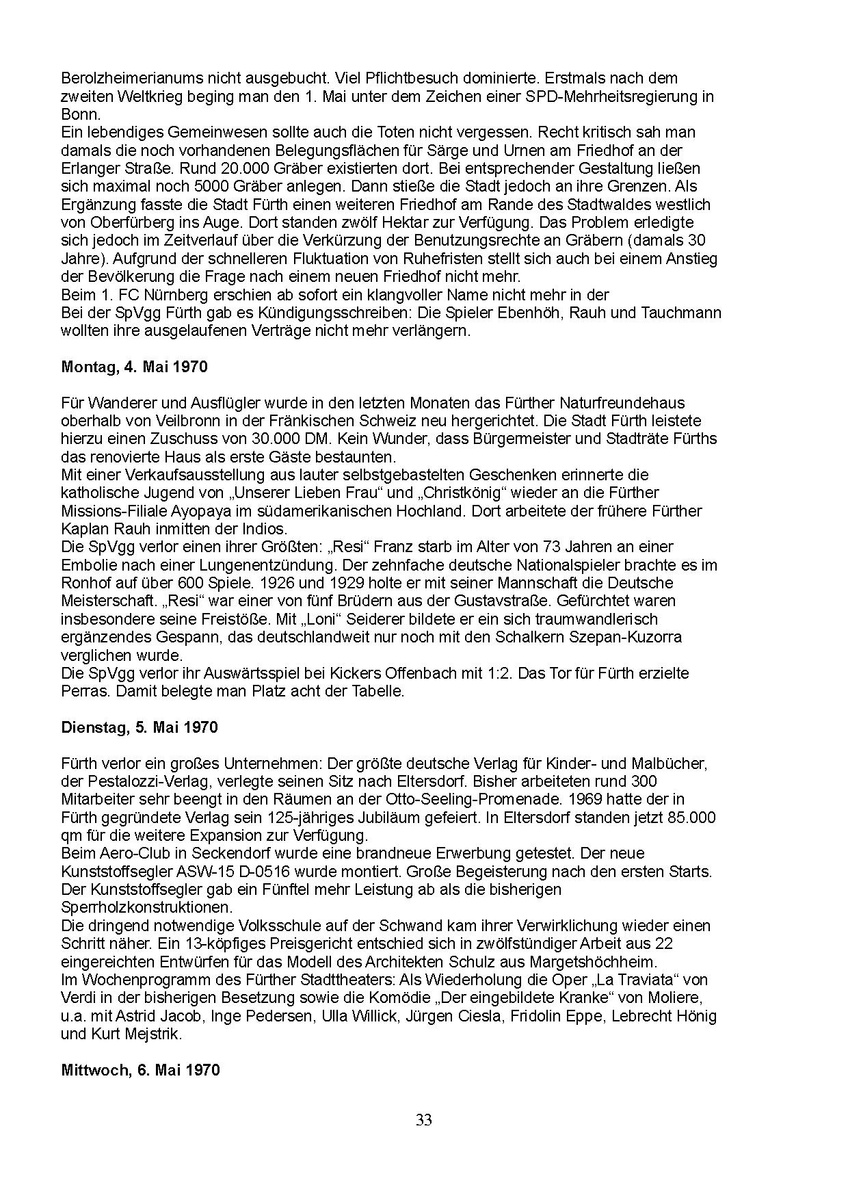 Berolzheimerianums nicht ausgebucht. Viel Pflichtbesuch dominierte. Erstmals nach dem zweiten Weltkrieg beging man den 1. Mai unter dem Zeichen einer SPD-Mehrheitsregierung in Bonn.
Ein lebendiges Gemeinwesen sollte auch die Toten nicht vergessen. Recht kritisch sah man damals die noch vorhandenen Belegungsflächen für Särge und Urnen am Friedhof an der Erlanger Straße. Rund 20.000 Gräber existierten dort. Bei entsprechender Gestaltung ließen sich maximal noch 5000 Gräber anlegen. Dann stieße die Stadt jedoch an ihre Grenzen. Als Ergänzung fasste die Stadt Fürth einen weiteren Friedhof am Rande des Stadtwaldes westlich von Oberfürberg ins Auge. Dort standen zwölf Hektar zur Verfügung. Das Problem erledigte sich jedoch im Zeitverlauf über die Verkürzung der Benutzungsrechte an Gräbern (damals 30 Jahre). Aufgrund der schnelleren Fluktuation von Ruhefristen stellt sich auch bei einem Anstieg der Bevölkerung die Frage nach einem neuen Friedhof nicht mehr.
Beim 1. FC Nürnberg erschien ab sofort ein klangvoller Name nicht mehr in der
Bei der SpVgg Fürth gab es Kündigungsschreiben: Die Spieler Ebenhöh, Rauh und Tauchmann wollten ihre ausgelaufenen Verträge nicht mehr verlängern.

Montag, 4. Mai 1970

Für Wanderer und Ausflügler wurde in den letzten Monaten das Fürther Naturfreundehaus oberhalb von Veilbronn in der Fränkischen Schweiz neu hergerichtet. Die Stadt Fürth leistete hierzu einen Zuschuss von 30.000 DM. Kein Wunder, dass Bürgermeister und Stadträte Fürths das renovierte Haus als erste Gäste bestaunten.
Mit einer Verkaufsausstellung aus lauter selbstgebastelten Geschenken erinnerte die katholische Jugend von „Unserer Lieben Frau“ und „Christkönig“ wieder an die Fürther Missions-Filiale Ayopaya im südamerikanischen Hochland. Dort arbeitete der frühere Fürther Kaplan Rauh inmitten der Indios.
Die SpVgg verlor einen ihrer Größten: „Resi“ Franz starb im Alter von 73 Jahren an einer Embolie nach einer Lungenentzündung. Der zehnfache deutsche Nationalspieler brachte es im Ronhof auf über 600 Spiele. 1926 und 1929 holte er mit seiner Mannschaft die Deutsche Meisterschaft. „Resi“ war einer von fünf Brüdern aus der Gustavstraße. Gefürchtet waren insbesondere seine Freistöße. Mit „Loni“ Seiderer bildete er ein sich traumwandlerisch ergänzendes Gespann, das deutschlandweit nur noch mit den Schalkern Szepan-Kuzorra verglichen wurde.
Die SpVgg verlor ihr Auswärtsspiel bei Kickers Offenbach mit 1:2. Das Tor für Fürth erzielte Perras. Damit belegte man Platz acht der Tabelle.

Dienstag, 5. Mai 1970

Fürth verlor ein großes Unternehmen: Der größte deutsche Verlag für Kinder- und Malbücher, der Pestalozzi-Verlag, verlegte seinen Sitz nach Eltersdorf. Bisher arbeiteten rund 300 Mitarbeiter sehr beengt in den Räumen an der Otto-Seeling-Promenade. 1969 hatte der in Fürth gegründete Verlag sein 125-jähriges Jubiläum gefeiert. In Eltersdorf standen jetzt 85.000 qm für die weitere Expansion zur Verfügung.
Beim Aero-Club in Seckendorf wurde eine brandneue Erwerbung getestet. Der neue Kunststoffsegler ASW-15 D-0516 wurde montiert. Große Begeisterung nach den ersten Starts. Der Kunststoffsegler gab ein Fünftel mehr Leistung ab als die bisherigen Sperrholzkonstruktionen.
Die dringend notwendige Volksschule auf der Schwand kam ihrer Verwirklichung wieder einen Schritt näher. Ein 13-köpfiges Preisgericht entschied sich in zwölfstündiger Arbeit aus 22 eingereichten Entwürfen für das Modell des Architekten Schulz aus Margetshöchheim.
Im Wochenprogramm des Fürther Stadttheaters: Als Wiederholung die Oper „La Traviata“ von Verdi in der bisherigen Besetzung sowie die Komödie „Der eingebildete Kranke“ von Moliere, u.a. mit Astrid Jacob, Inge Pedersen, Ulla Willick, Jürgen Ciesla, Fridolin Eppe, Lebrecht Hönig und Kurt Mejstrik.

Mittwoch, 6. Mai 1970

33